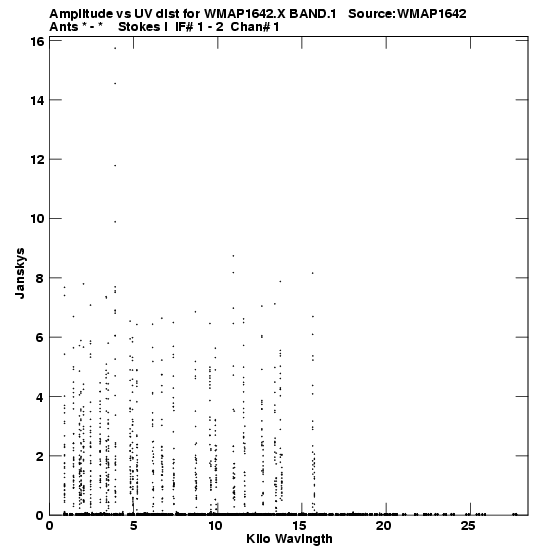 Amplitude vs UV dist for WMAP1642.X BAND.1 Source:WMAP1642
Ants * - * Stokes I IF# 1 - 2 Chan# 1

16
14
12
10
8
6
4
2
0

Janskys

0
5
10
15
20
25

Kilo Wavlngth